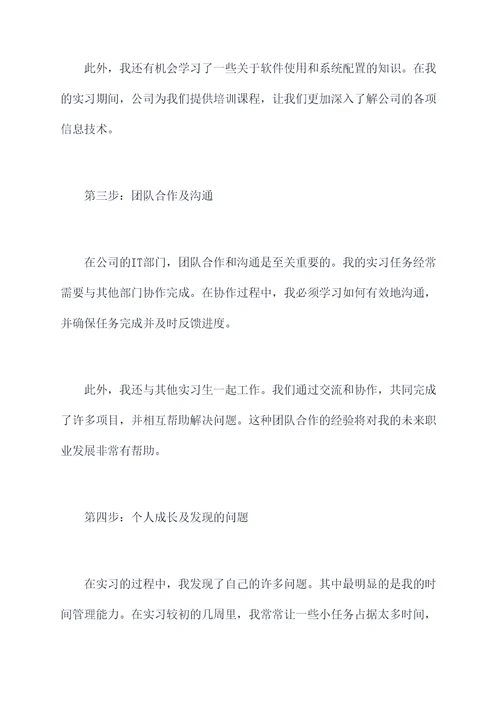 此外，我还有机会学习了一些关于软件使用和系统配置的知识。在我的实习期间，公司为我们提供培训课程，让我们更加深入了解公司的各项信息技术。

第三步：团队合作及沟通

在公司的IT部门，团队合作和沟通是至关重要的。我的实习任务经常需要与其他部门协作完成。在协作过程中，我必须学习如何有效地沟通，并确保任务完成并及时反馈进度。

此外，我还与其他实习生一起工作。我们通过交流和协作，共同完成了许多项目，并相互帮助解决问题。这种团队合作的经验将对我的未来职业发展非常有帮助。

第四步：个人成长及发现的问题

在实习的过程中，我发现了自己的许多问题。其中最明显的是我的时间管理能力。在实习较初的几周里，我常常让一些小任务占据太多时间，